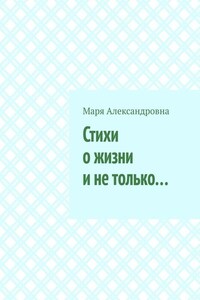 Маря Александровна

Стихи
о жизни
и не только…